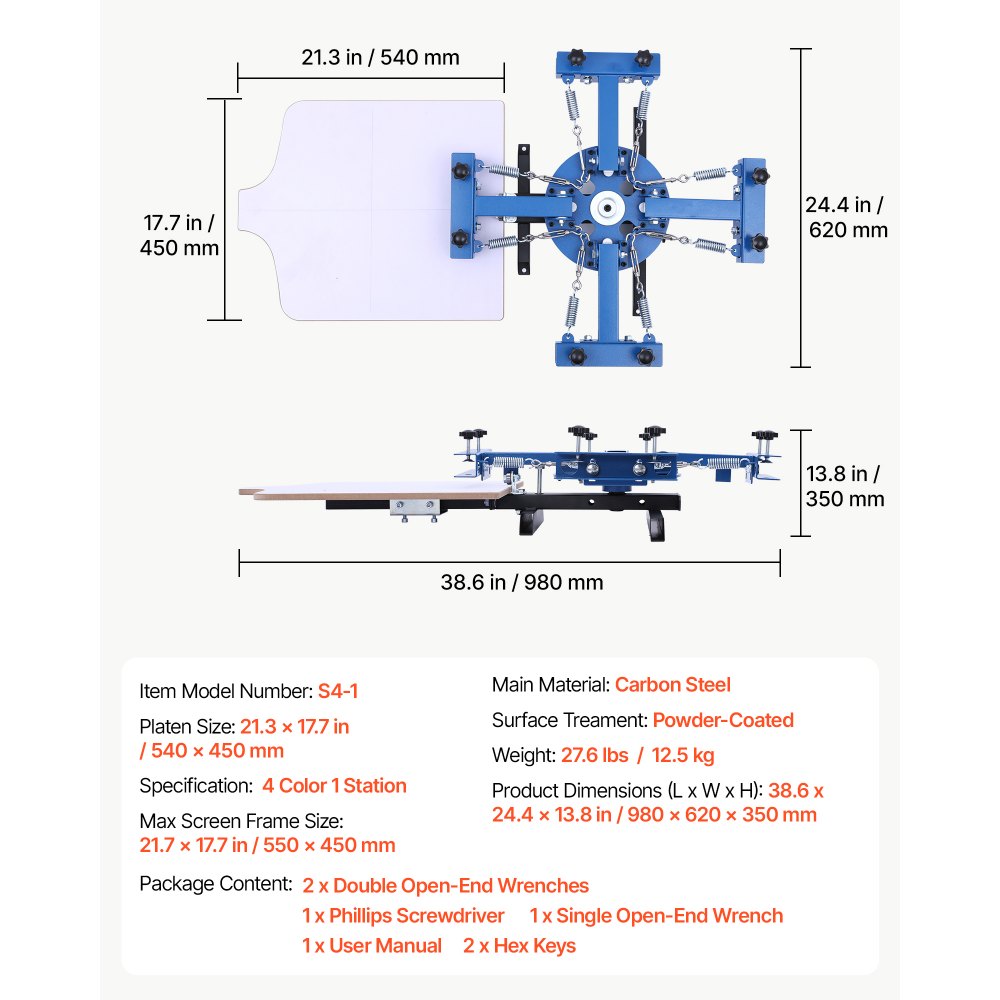 21.3 in / 540 mm

17.7 in / 450 mm

24.4 in / 620 mm

13.8 in / 350 mm

38.6 in / 980 mm

Item Model Number: S4-1

Platen Size: 21.3 × 17.7 in / 540 × 450 mm

Specification: 4 Color 1 Station

Max Screen Frame Size: 21.7 × 17.7 in / 550 × 450 mm

Main Material: Carbon Steel

Surface Treament: Powder-Coated

Weight: 27.6 lbs / 12.5 kg

Product Dimensions (L x W x H): 38.6 x 24.4 × 13.8 in / 980 × 620 × 350 mm

Package Content: 2 x Double Open-End Wrenches
1 x Phillips Screwdriver 1 x Single Open-End Wrench
1 x User Manual 2 x Hex Keys